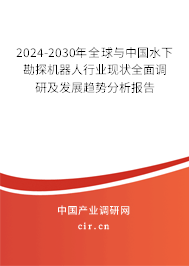 2024-2030年全球与中国水下勘探机器人行业现状全面调研及发展趋势分析报告

中国产业调研网

cir.cn